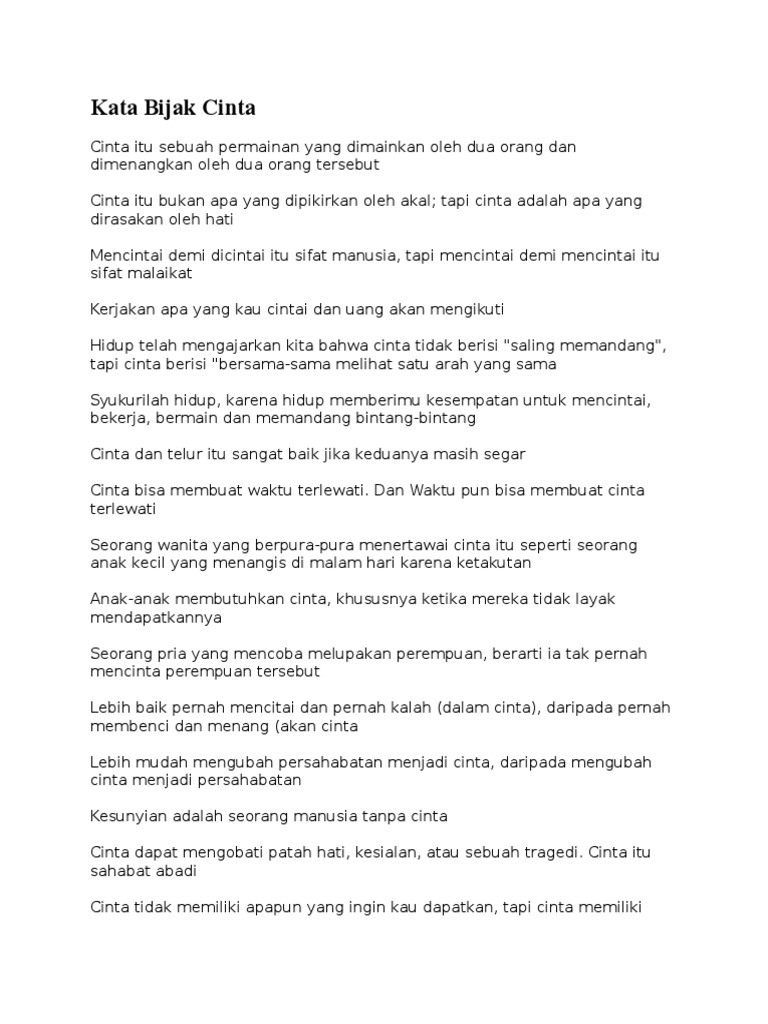 Kata Bijak Cinta

Cinta itu sebuah permainan yang dimainkan oleh dua orang dan dimenangkan oleh dua orang tersebut

Cinta itu bukan apa yang dipikirkan oleh akal; tapi cinta adalah apa yang dirasakan oleh hati

Mencintai demi dicintai itu sifat manusia, tapi mencintai demi mencintai itu sifat malaikat

Kerjakan apa yang kau cintai dan uang akan mengikuti

Hidup telah mengajarkan kita bahwa cinta tidak berisi "saling memandang", tapi cinta berisi "bersama-sama melihat satu arah yang sama

Syukurilah hidup, karena hidup memberimu kesempatan untuk mencintai, bekerja, bermain dan memandang bintang-bintang

Cinta dan telur itu sangat baik jika keduanya masih segar

Cinta bisa membuat waktu terlewati. Dan Waktu pun bisa membuat cinta terlewati

Seorang wanita yang berpura-pura menertawai cinta itu seperti seorang anak kecil yang menangis di malam hari karena ketakutan

Anak-anak membutuhkan cinta, khususnya ketika mereka tidak layak mendapatkannya

Seorang pria yang mencoba melupakan perempuan, berarti ia tak pernah mencinta perempuan tersebut

Lebih baik pernah mencitai dan pernah kalah (dalam cinta), daripada pernah membenci dan menang (akan cinta

Lebih mudah mengubah persahabatan menjadi cinta, daripada mengubah cinta menjadi persahabatan

Kesunyian adalah seorang manusia tanpa cinta

Cinta dapat mengobati patah hati, kesialan, atau sebuah tragedi. Cinta itu sahabat abadi

Cinta tidak memiliki apapun yang ingin kau dapatkan, tapi cinta memiliki